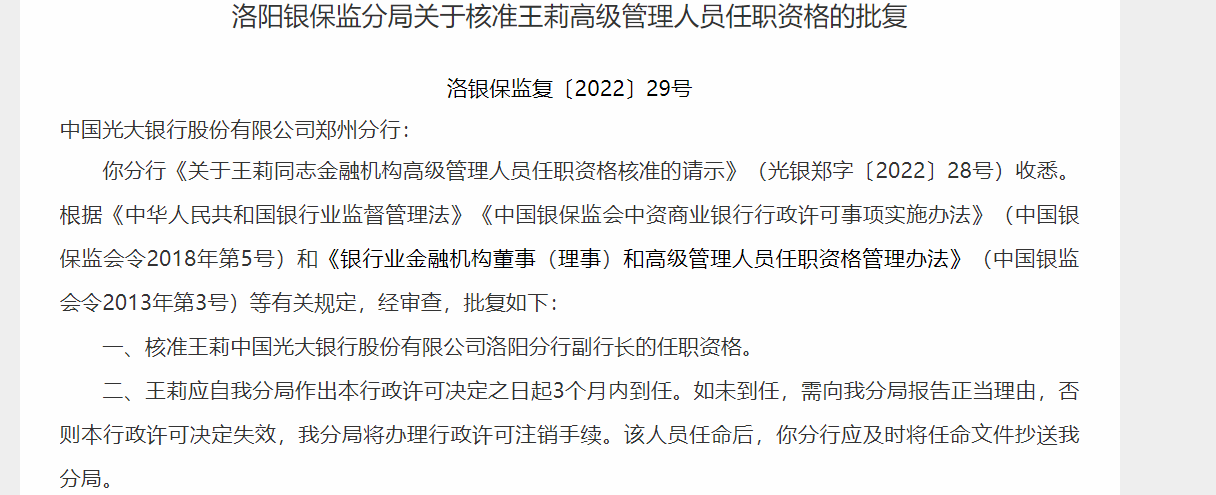 洛阳银保监分局关于核准王莉高级管理人员任职资格的批复

洛银保监复〔2022〕29号

中国光大银行股份有限公司郑州分行：

你分行《关于王莉同志金融机构高级管理人员任职资格核准的请示》（光银郑字〔2022〕28号）收悉。根据《中华人民共和国银行业监督管理法》《中国银保监会中资商业银行行政许可事项实施办法》（中国银保监会令2018年第5号）和《银行业金融机构董事（理事）和高级管理人员任职资格管理办法》（中国银监会令2013年第3号）等有关规定，经审查，批复如下：

一、核准王莉中国光大银行股份有限公司洛阳分行副行长的任职资格。

二、王莉应自我分局作出本行政许可决定之日起3个月内到任。如未到任，需向我分局报告正当理由，否则本行政许可决定失效，我分局将办理行政许可注销手续。该人员任命后，你分行应及时将任命文件抄送我分局。